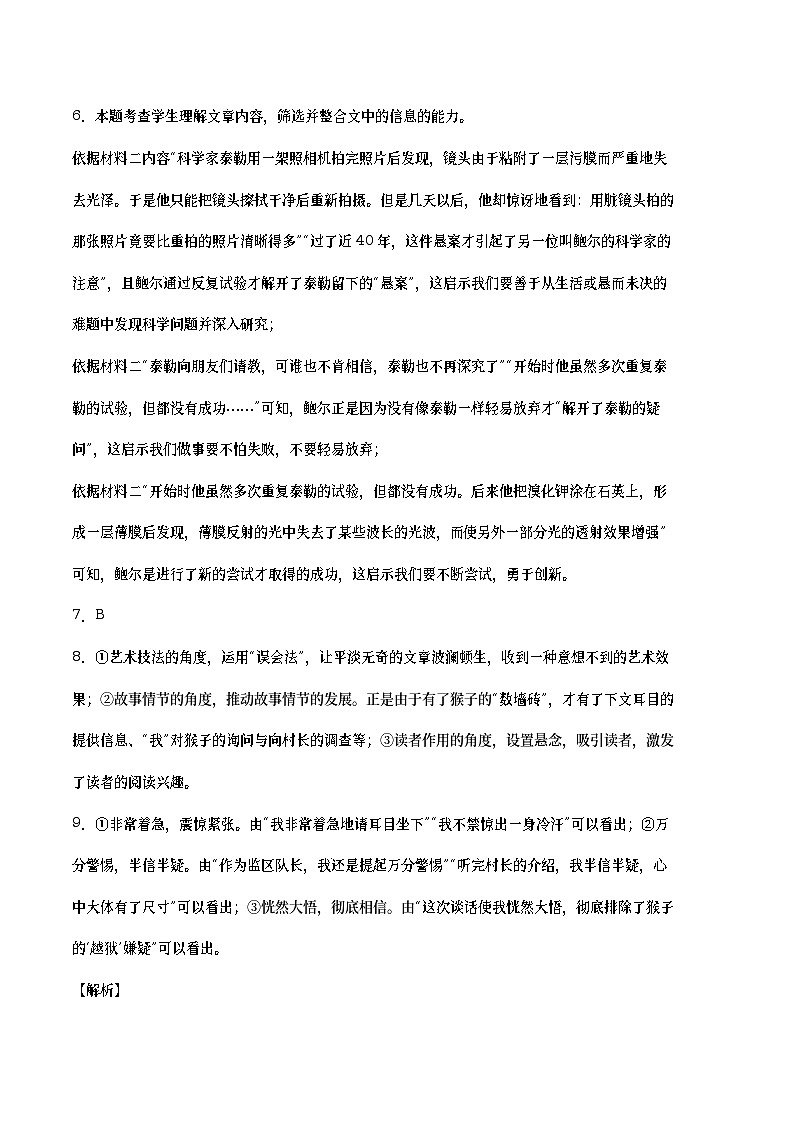 6. 本题考查学生理解文章内容，筛选并整合文中的信息的能力。

依据材料二内容"科学家泰勒用一架照相机拍完照片后发现，镜头由于粘附了一层污膜而严重地失去光泽。于是他只能把镜头擦拭干净后重新拍摄。但是几天以后，他却惊讶地看到：用脏镜头拍的那张照片竟要比重拍的照片清晰得多""过了近40年，这件悬案才引起了另一位叫鲍尔的科学家的注意"，且鲍尔通过反复试验才解开了泰勒留下的"悬案"，这启示我们要善于从生活或悬而未决的难题中发现科学问题并深入研究；

依据材料二"泰勒向朋友们请教，可谁也不肯相信，泰勒也不再深究了""开始时他虽然多次重复泰勒的试验，但都没有成功……"可知，鲍尔正是因为没有像泰勒一样轻易放弃才"解开了泰勒的疑问"，这启示我们做事要不怕失败，不要轻易放弃；

依据材料二"开始时他虽然多次重复泰勒的试验，但都没有成功。后来他把溴化钾涂在石英上，形成一层薄膜后发现，薄膜反射的光中失去了某些波长的光波，而使另外一部分光的透射效果增强"可知，鲍尔是进行了新的尝试才取得的成功，这启示我们要不断尝试，勇于创新。

7. B

8. ①艺术技法的角度，运用"误会法"，让平淡无奇的文章波澜顿生，收到一种意想不到的艺术效果；②故事情节的角度，推动故事情节的发展。正是由于有了猴子的"数墙砖"，才有了下文耳目的提供信息、"我"对猴子的询问与向村长的调查等；③读者作用的角度，设置悬念，吸引读者，激发了读者的阅读兴趣。

9. ①非常着急，震惊紧张。由"我非常着急地请耳目坐下""我不禁惊出一身冷汗"可以看出；②万分警惕，半信半疑。由"作为监区队长，我还是提起万分警惕""听完村长的介绍，我半信半疑，心中大体有了尺寸"可以看出；③恍然大悟，彻底相信。由"这次谈话使我恍然大悟，彻底排除了猴子的'越狱'嫌疑"可以看出。

【解析】